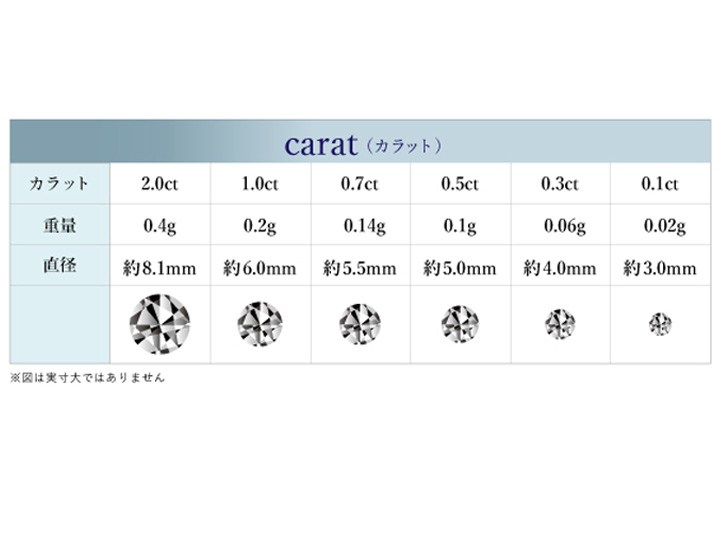 carat（カラット）

| カラット | 2.0ct | 1.0ct | 0.7ct | 0.5ct | 0.3ct | 0.1ct |
|---|---|---|---|---|---|---|
| 重量 | 0.4g | 0.2g | 0.14g | 0.1g | 0.06g | 0.02g |
| 直径 | 約8.1mm | 約6.0mm | 約5.5mm | 約5.0mm | 約4.0mm | 約3.0mm |
| | | | | | | |

※図は実寸大ではありません